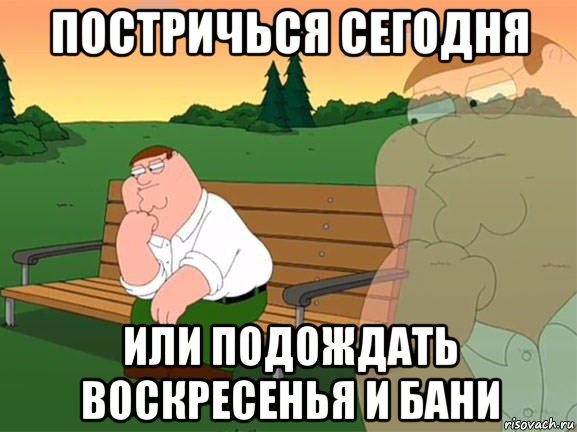 ПОСТРИЧЬСЯ СЕГОДНЯ

ИЛИ ПОДОЖДАТЬ ВОСКРЕСЕНЬЯ И БАНИ

risovach.ru